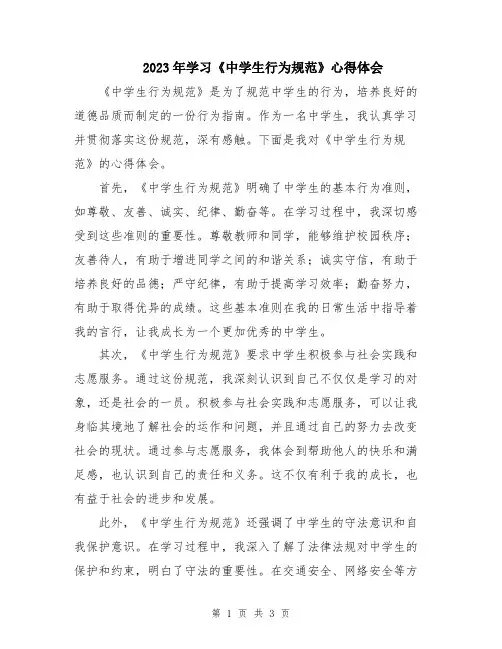 2023年学习《中学生行为规范》心得体会

《中学生行为规范》是为了规范中学生的行为，培养良好的道德品质而制定的一份行为指南。作为一名中学生，我认真学习并贯彻落实这份规范，深有感触。下面是我对《中学生行为规范》的心得体会。

首先，《中学生行为规范》明确了中学生的基本行为准则，如尊敬、友善、诚实、纪律、勤奋等。在学习过程中，我深切感受到这些准则的重要性。尊敬教师和同学，能够维护校园秩序；友善待人，有助于增进同学之间的和谐关系；诚实守信，有助于培养良好的品德；严守纪律，有助于提高学习效率；勤奋努力，有助于取得优异的成绩。这些基本准则在我的日常生活中指导着我的言行，让我成长为一个更加优秀的中学生。

其次，《中学生行为规范》要求中学生积极参与社会实践和志愿服务。通过这份规范，我深刻认识到自己不仅仅是学习的对象，还是社会的一员。积极参与社会实践和志愿服务，可以让我身临其境地了解社会的运作和问题，并且通过自己的努力去改变社会的现状。通过参与志愿服务，我体会到帮助他人的快乐和满足感，也认识到自己的责任和义务。这不仅有利于我的成长，也有益于社会的进步和发展。

此外，《中学生行为规范》还强调了中学生的守法意识和自我保护意识。在学习过程中，我深入了解了法律法规对中学生的保护和约束，明白了守法的重要性。在交通安全、网络安全等方

第 1 页 共 3 页